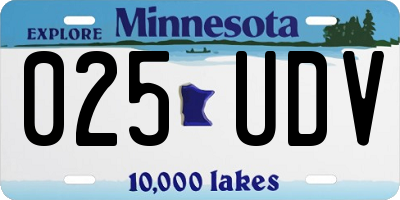 EXPLORE Minnesota

025 UDV

10,000 lakes